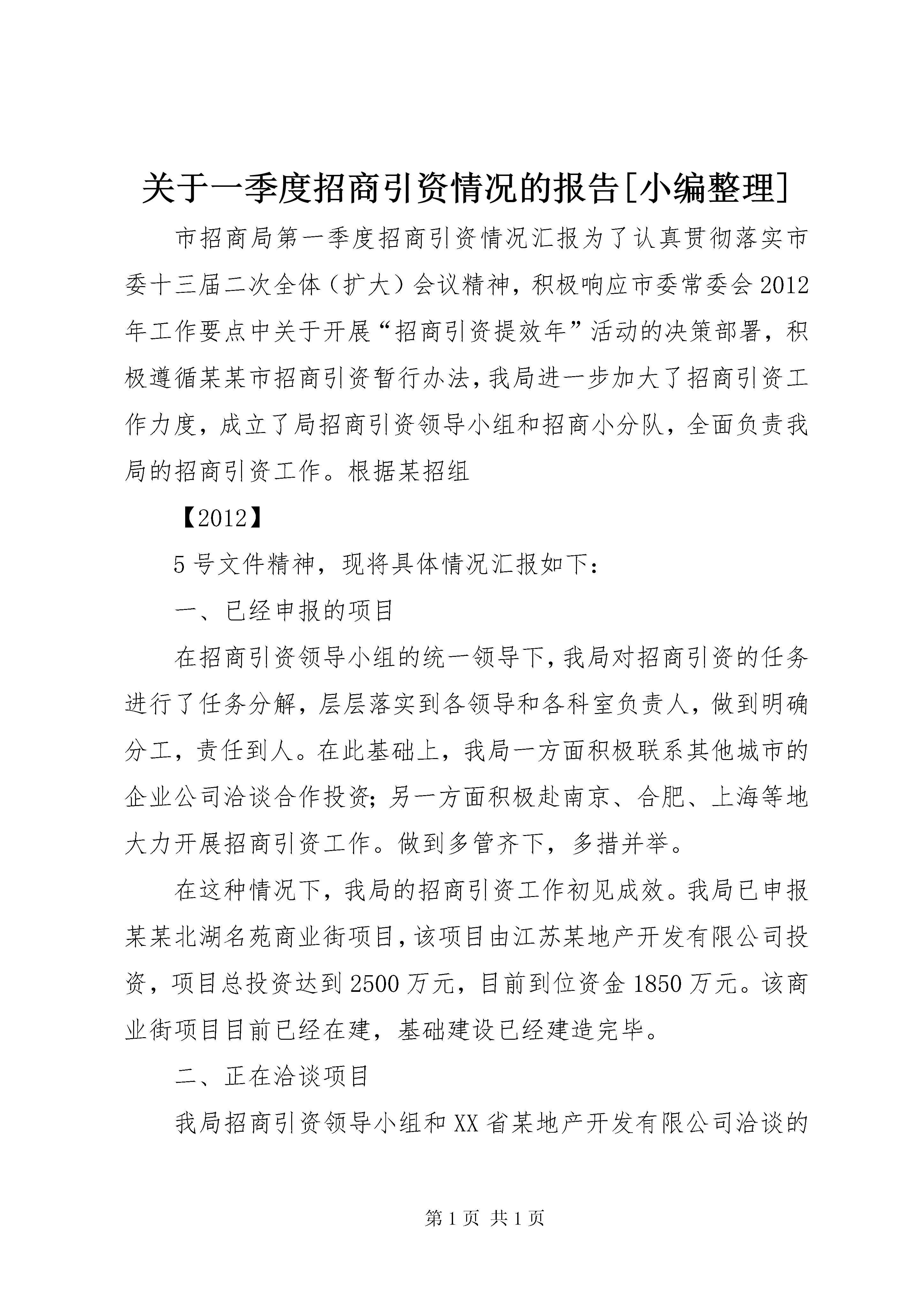 关于一季度招商引资情况的报告[小编整理]

市招商局第一季度招商引资情况汇报为了认真贯彻落实市委十三届二次全体（扩大）会议精神，积极响应市委常委会2012年工作要点中关于开展“招商引资提效年”活动的决策部署，积极遵循某某市招商引资暂行办法，我局进一步加大了招商引资工作力度，成立了局招商引资领导小组和招商小分队，全面负责我局的招商引资工作。根据某招组

【2012】

5号文件精神，现将具体情况汇报如下：

一、已经申报的项目

在招商引资领导小组的统一领导下，我局对招商引资的任务进行了任务分解，层层落实到各领导和各科室负责人，做到明确分工，责任到人。在此基础上，我局一方面积极联系其他城市的企业公司洽谈合作投资；另一方面积极赴南京、合肥、上海等地大力开展招商引资工作。做到多管齐下，多措并举。

在这种情况下，我局的招商引资工作初见成效。我局已申报某某北湖名苑商业街项目，该项目由江苏某地产开发有限公司投资，项目总投资达到2500万元，目前到位资金1850万元。该商业街项目目前已经在建，基础建设已经建造完毕。

二、正在洽谈项目

我局招商引资领导小组和XX省某地产开发有限公司洽谈的

第1页 共1页